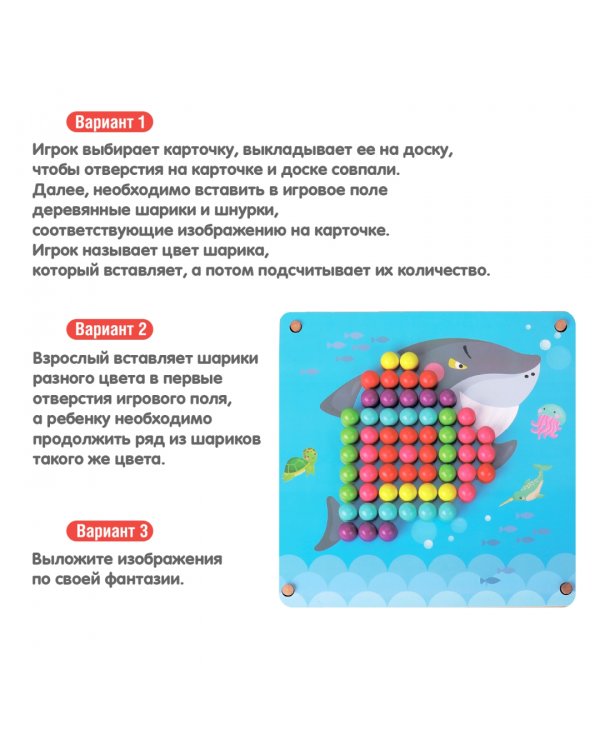 Вариант 1

Игрок выбирает карточку, выкладывает ее на доску, чтобы отверстия на карточке и доске совпали. Далее, необходимо вставить в игровое поле деревянные шарики и шнурки, соответствующие изображению на карточке. Игрок называет цвет шарика, который вставляет, а потом подсчитывает их количество.

Вариант 2

Взрослый вставляет шарики разного цвета в первые отверстия игрового поля, а ребенку необходимо продолжить ряд из шариков такого же цвета.

Вариант 3

Выложите изображения по своей фантазии.